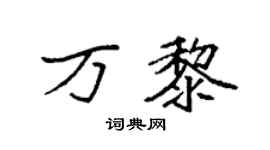 万黎

词典网